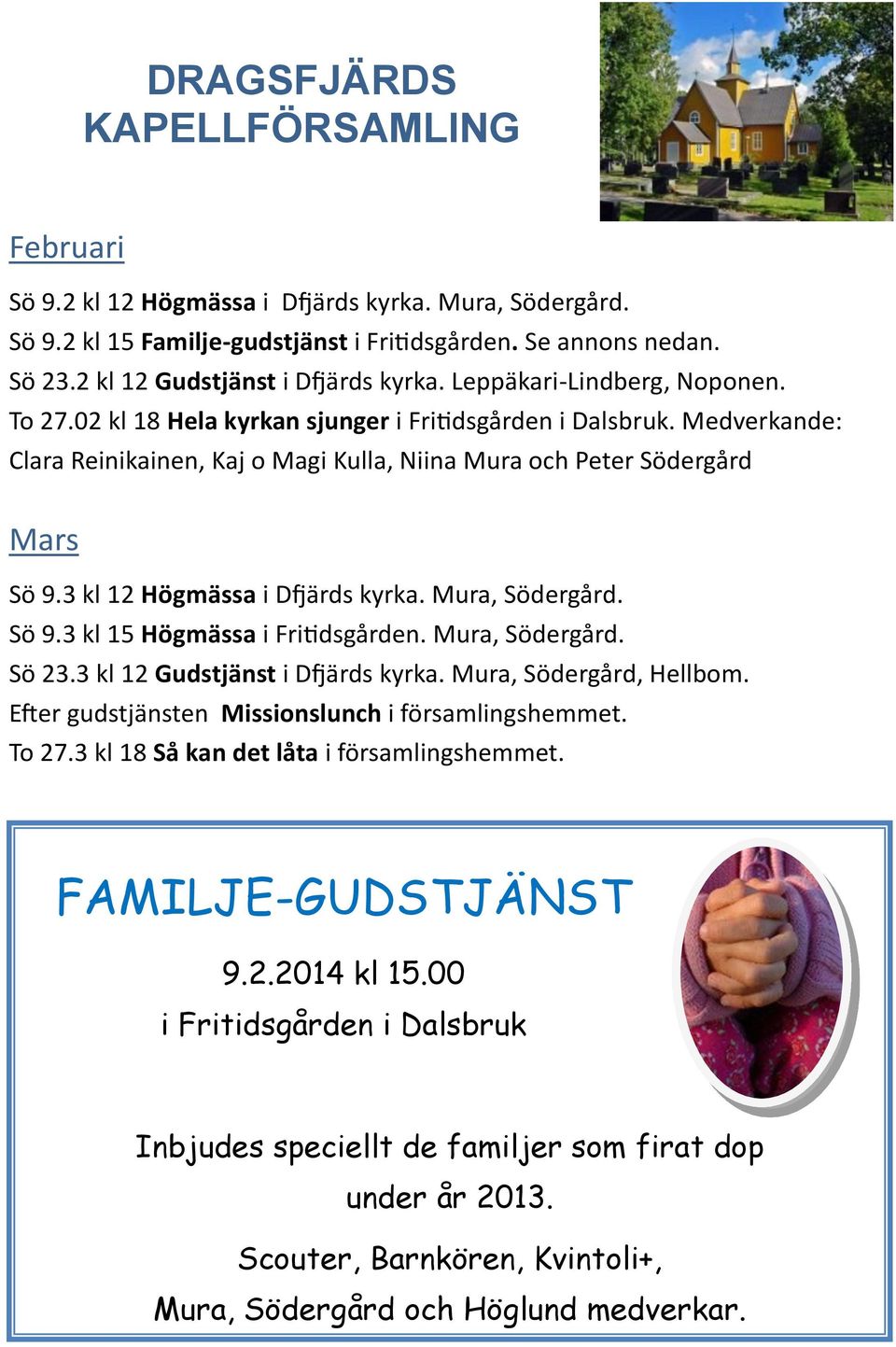 DRAGSFJÄRDS KAPELLFÖRSAMLING

Februari

Sö 9.2 kl 12 Högmässa i Dfjärds kyrka. Mura, Södergård.
Sö 9.2 kl 15 Familje-gudstjänst i Fritidsgården. Se annons nedan.
Sö 23.2 kl 12 Gudstjänst i Dfjärds kyrka. Leppäkari-Lindberg, Noponen.
To 27.02 kl 18 Hela kyrkan sjunger i Fritidsgården i Dalsbruk. Medverkande: Clara Reinikainen, Kaj o Magi Kulla, Niina Mura och Peter Södergård

Mars

Sö 9.3 kl 12 Högmässa i Dfjärds kyrka. Mura, Södergård.
Sö 9.3 kl 15 Högmässa i Fritidsgården. Mura, Södergård.
Sö 23.3 kl 12 Gudstjänst i Dfjärds kyrka. Mura, Södergård, Hellbom.
Efter gudstjänsten Missionslunch i församlingshemmet.
To 27.3 kl 18 Så kan det låta i församlingshemmet.

FAMILJE-GUDSTJÄNST

9.2.2014 kl 15.00
i Fritidsgården i Dalsbruk

Inbjudes speciellt de familjer som firat dop under år 2013.

Scouter, Barnkören, Kvintoli+, Mura, Södergård och Höglund medverkar.